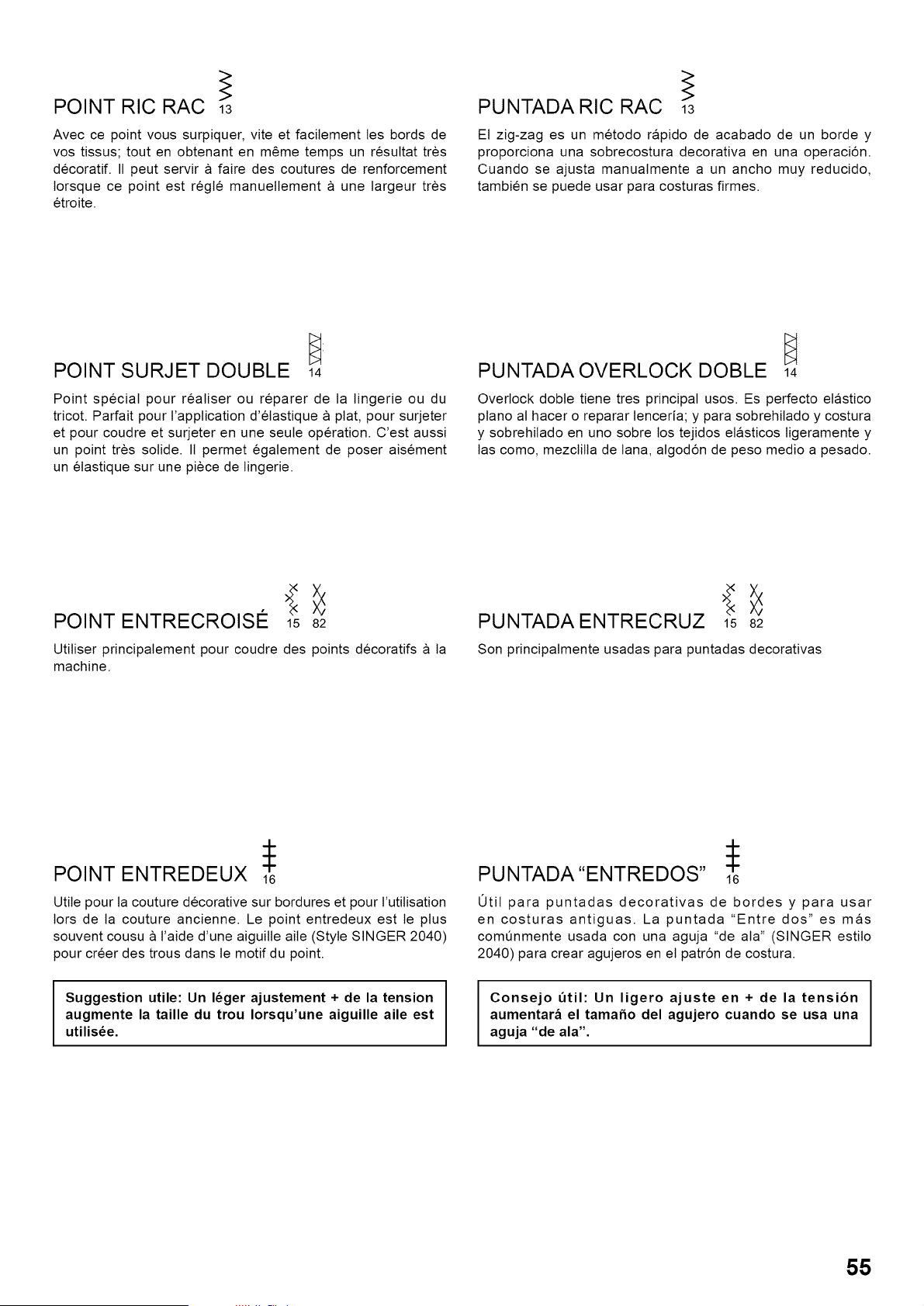 POINT RIC RAC 13

Avec ce point vous surpiquer, vite et facilement les bords de vos tissus; tout en obtenant en même temps un résultat très décoratif. Il peut servir à faire des coutures de renforcement lorsque ce point est réglé manuellement à une largeur très étroite.

POINT SURJET DOUBLE 14

Point spécial pour réaliser ou réparer de la lingerie ou du tricot. Parfait pour l'application d'élastique à plat, pour surjeter et pour coudre et surjeter en une seule opération. C'est aussi un point très solide. Il permet également de poser aisément un élastique sur une pièce de lingerie.

POINT ENTRECROISÉ 15 82

Utiliser principalement pour coudre des points décoratifs à la machine.

POINT ENTREDEUX 16

Utile pour la couture décorative sur bordures et pour l'utilisation lors de la couture ancienne. Le point entredeux est le plus souvent cousu à l'aide d'une aiguille aile (Style SINGER 2040) pour créer des trous dans le motif du point.

Suggestion utile: Un léger ajustement + de la tension augmente la taille du trou lorsqu'une aiguille aile est utilisée.

PUNTADA RIC RAC 13

El zig-zag es un método rápido de acabado de un borde y proporciona una sobrecostura decorativa en una operación. Cuando se ajusta manualmente a un ancho muy reducido, también se puede usar para costuras firmes.

PUNTADA OVERLOCK DOBLE 14

Overlock doble tiene tres principal usos. Es perfecto elástico plano al hacer o reparar lencería; y para sobrehilado y costura y sobrehilado en uno sobre los tejidos elásticos ligeramente y las como, mezclilla de lana, algodón de peso medio a pesado.

PUNTADA ENTRECRUZ 15 82

Son principalmente usadas para puntadas decorativas

PUNTADA "ENTREDOS" 16

Útil para puntadas decorativas de bordes y para usar en costuras antiguas. La puntada "Entre dos" es más comúnmente usada con una aguja "de ala" (SINGER estilo 2040) para crear agujeros en el patrón de costura.

Consejo útil: Un ligero ajuste en + de la tensión aumentará el tamaño del agujero cuando se usa una aguja "de ala".

55